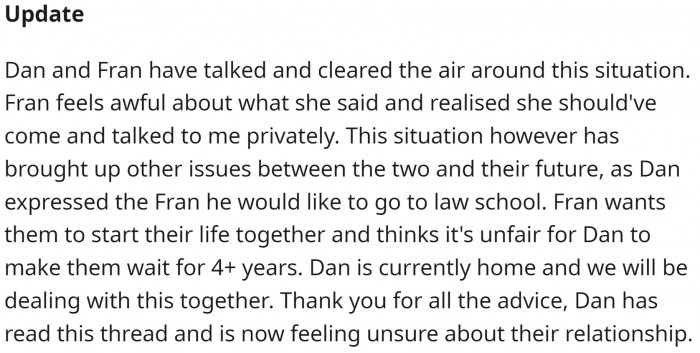 Update

Dan and Fran have talked and cleared the air around this situation. Fran feels awful about what she said and realised she should've come and talked to me privately. This situation however has brought up other issues between the two and their future, as Dan expressed the Fran he would like to go to law school. Fran wants them to start their life together and thinks it's unfair for Dan to make them wait for 4+ years. Dan is currently home and we will be dealing with this together. Thank you for all the advice, Dan has read this thread and is now feeling unsure about their relationship.